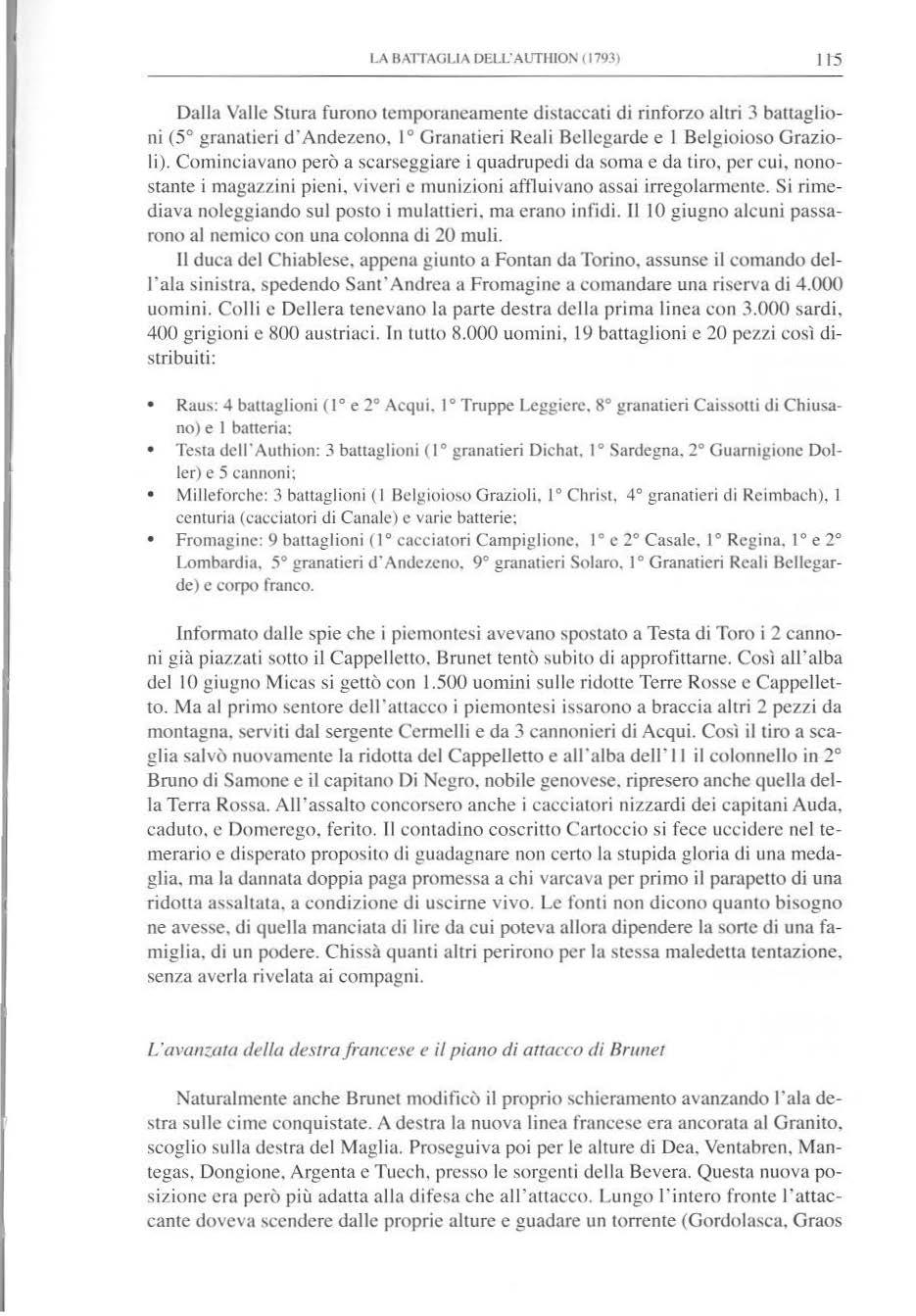 LA BATTAGLIA DELL'AUTHION (1793)

115

Dalla Valle Stura furono temporaneamente distaccati di rinforzo altri 3 battaglioni (5° granatieri d'Andezeno, 1° Granatieri Reali Bellegarde e 1 Belgioioso Grazioli). Cominciavano però a scarseggiare i quadrupedi da soma e da tiro, per cui, nonostante i magazzini pieni, viveri e munizioni affluivano assai irregolarmente. Si rimediava noleggiando sul posto i mulattieri, ma erano infidi. Il 10 giugno alcuni passarono al nemico con una colonna di 20 muli.

Il duca del Chiablese, appena giunto a Fontan da Torino, assunse il comando dell'ala sinistra, spedendo Sant'Andrea a Fromagine a comandare una riserva di 4.000 uomini. Colli e Dellera tenevano la parte destra della prima linea con 3.000 sardi, 400 grigioni e 800 austriaci. In tutto 8.000 uomini, 19 battaglioni e 20 pezzi così distribuiti:

• Raus: 4 battaglioni (1° e 2° Acqui, 1° Truppe Leggiere, 8° granatieri Caissotti di Chiusano) e 1 batteria;
• Testa dell'Authion: 3 battaglioni (1° granatieri Dichat, 1° Sardegna, 2° Guarnigione Doller) e 5 cannoni;
• Milleforche: 3 battaglioni (1 Belgioioso Grazioli, 1° Christ, 4° granatieri di Reimbach), 1 centuria (cacciatori di Canale) e varie batterie;
• Fromagine: 9 battaglioni (1° cacciatori Campiglione, 1° e 2° Casale, 1° Regina, 1° e 2° Lombardia, 5° granatieri d'Andezeno, 9° granatieri Solaro, 1° Granatieri Reali Bellegarde) e corpo franco.

Informato dalle spie che i piemontesi avevano spostato a Testa di Toro i 2 cannoni già piazzati sotto il Cappelletto, Brunet tentò subito di approfittarne. Così all'alba del 10 giugno Micas si gettò con 1.500 uomini sulle ridotte Terre Rosse e Cappelletto. Ma al primo sentore dell'attacco i piemontesi issarono a braccia altri 2 pezzi da montagna, serviti dal sergente Cermelli e da 3 cannonieri di Acqui. Così il tiro a scaglia salvò nuovamente la ridotta del Cappelletto e all'alba dell'11 il colonnello in 2° Bruno di Samone e il capitano Di Negro, nobile genovese, ripresero anche quella della Terra Rossa. All'assalto concorsero anche i cacciatori nizzardi dei capitani Auda, caduto, e Domerego, ferito. Il contadino coscritto Cartoccio si fece uccidere nel temerario e disperato proposito di guadagnare non certo la stupida gloria di una medaglia, ma la dannata doppia paga promessa a chi varcava per primo il parapetto di una ridotta assaltata, a condizione di uscirne vivo. Le fonti non dicono quanto bisogno ne avesse, di quella manciata di lire da cui poteva allora dipendere la sorte di una famiglia, di un podere. Chissà quanti altri perirono per la stessa maledetta tentazione, senza averla rivelata ai compagni.

L'avanzata della destra francese e il piano di attacco di Brunet

Naturalmente anche Brunet modificò il proprio schieramento avanzando l'ala destra sulle cime conquistate. A destra la nuova linea francese era ancorata al Granito, scoglio sulla destra del Maglia. Proseguiva poi per le alture di Dea, Ventabren, Mantegas, Dongione, Argenta e Tuech, presso le sorgenti della Bevera. Questa nuova posizione era però più adatta alla difesa che all'attacco. Lungo l'intero fronte l'attaccante doveva scendere dalle proprie alture e guadare un torrente (Gordolasca, Graos